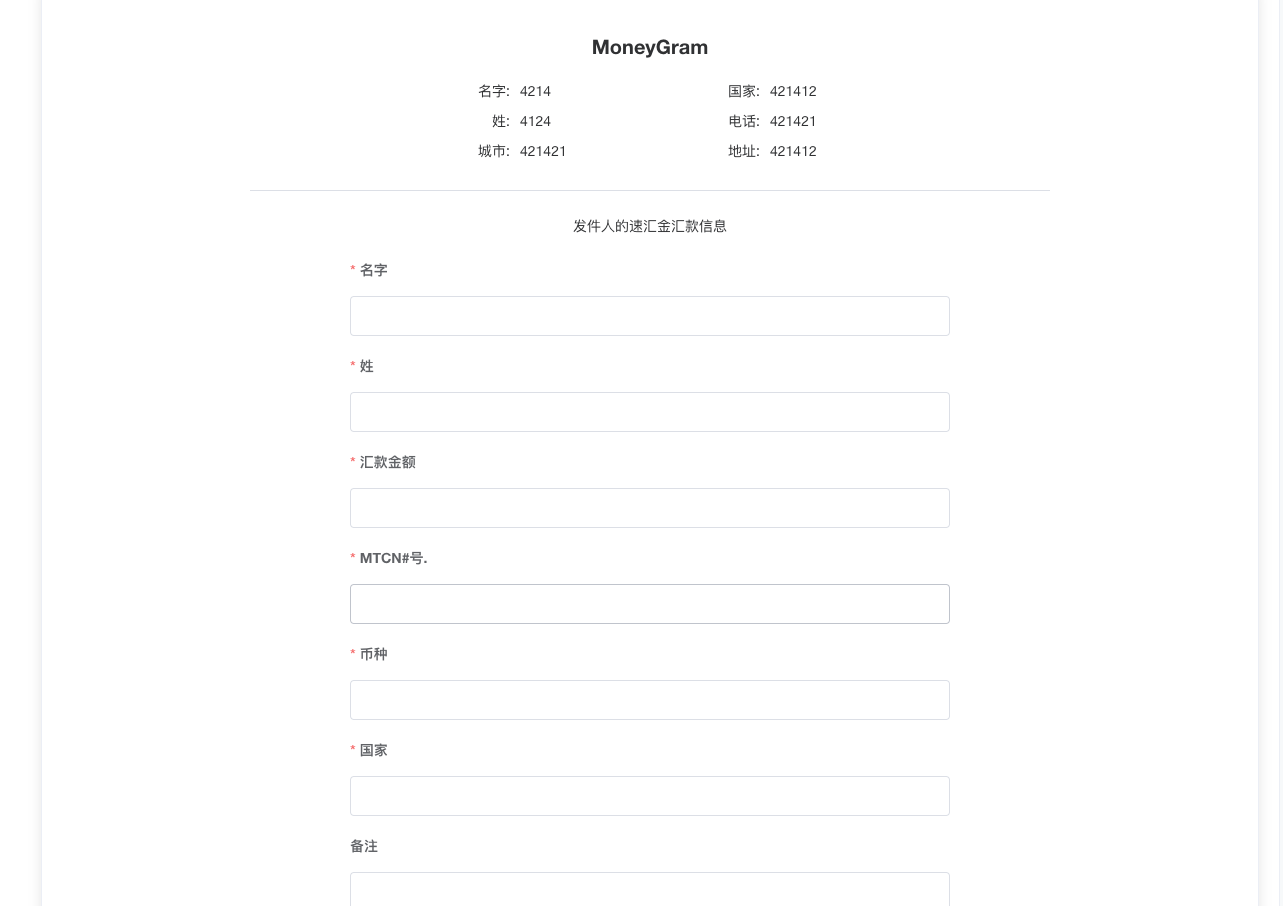 MoneyGram

名字: 4214
姓: 4124
城市: 421421

国家: 421412
电话: 421421
地址: 421412

发件人的速汇金汇款信息

* 名字

* 姓

* 汇款金额

* MTCN#号.

* 币种

* 国家

备注